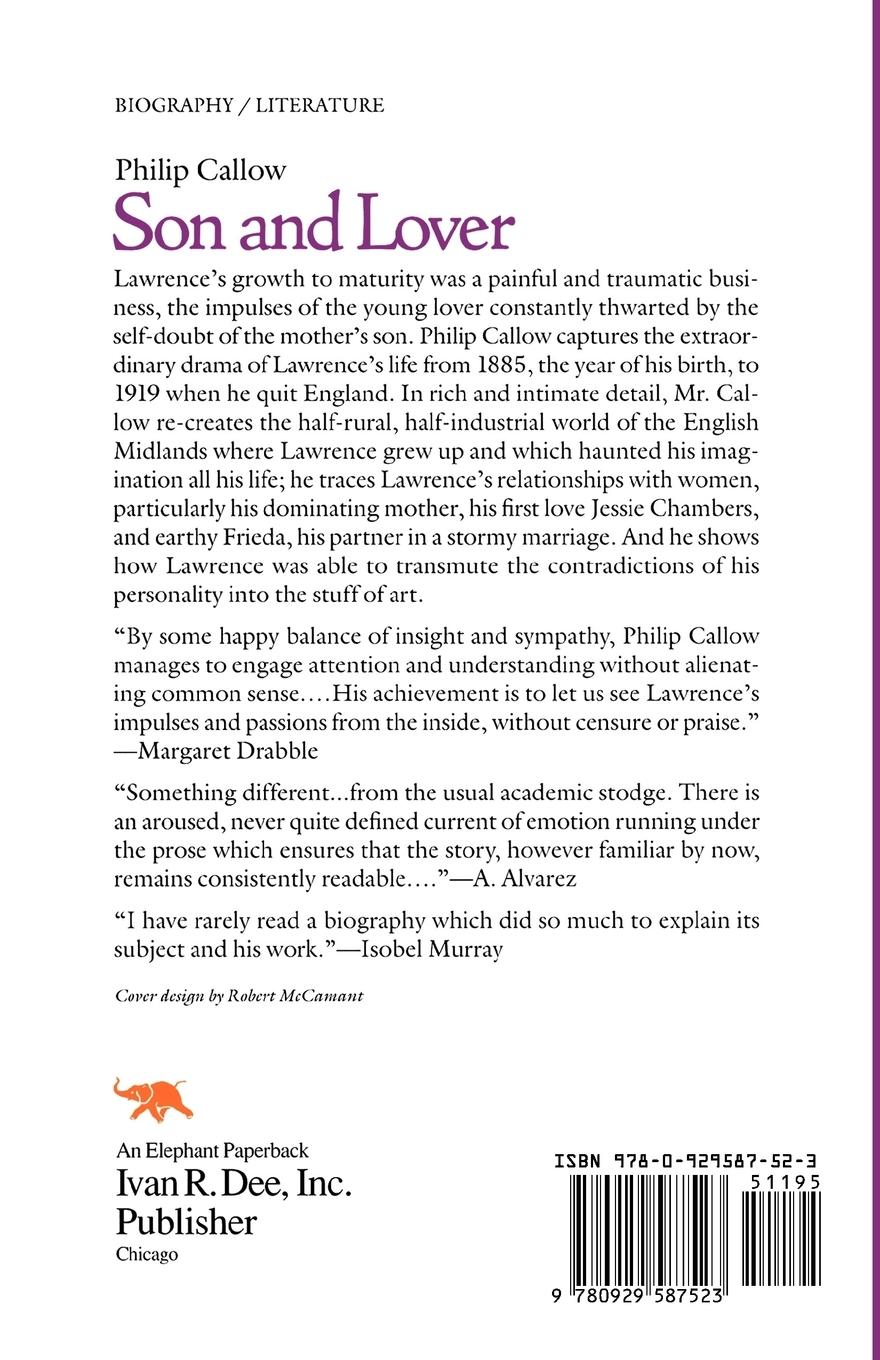 BIOGRAPHY / LITERATURE

Philip Callow
Son and Lover

Lawrence's growth to maturity was a painful and traumatic business, the impulses of the young lover constantly thwarted by the self-doubt of the mother's son. Philip Callow captures the extraordinary drama of Lawrence's life from 1885, the year of his birth, to 1919 when he quit England. In rich and intimate detail, Mr. Callow re-creates the half-rural, half-industrial world of the English Midlands where Lawrence grew up and which haunted his imagination all his life; he traces Lawrence's relationships with women, particularly his dominating mother, his first love Jessie Chambers, and earthy Frieda, his partner in a stormy marriage. And he shows how Lawrence was able to transmute the contradictions of his personality into the stuff of art.

"By some happy balance of insight and sympathy, Philip Callow manages to engage attention and understanding without alienating common sense.... His achievement is to let us see Lawrence's impulses and passions from the inside, without censure or praise." —Margaret Drabble

"Something different...from the usual academic stodge. There is an aroused, never quite defined current of emotion running under the prose which ensures that the story, however familiar by now, remains consistently readable...."—A. Alvarez

"I have rarely read a biography which did so much to explain its subject and his work."—Isobel Murray

Cover design by Robert McCamant

An Elephant Paperback
Ivan R. Dee, Inc.
Publisher
Chicago

ISBN 978-0-929587-52-3
51195
9 780929 587523